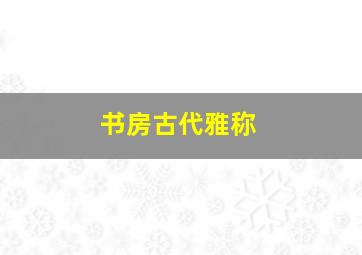 书房古代雅称